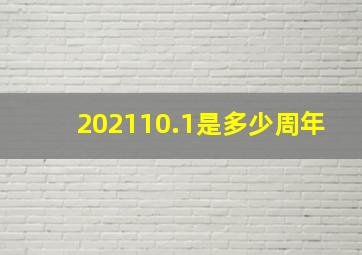 202110.1是多少周年